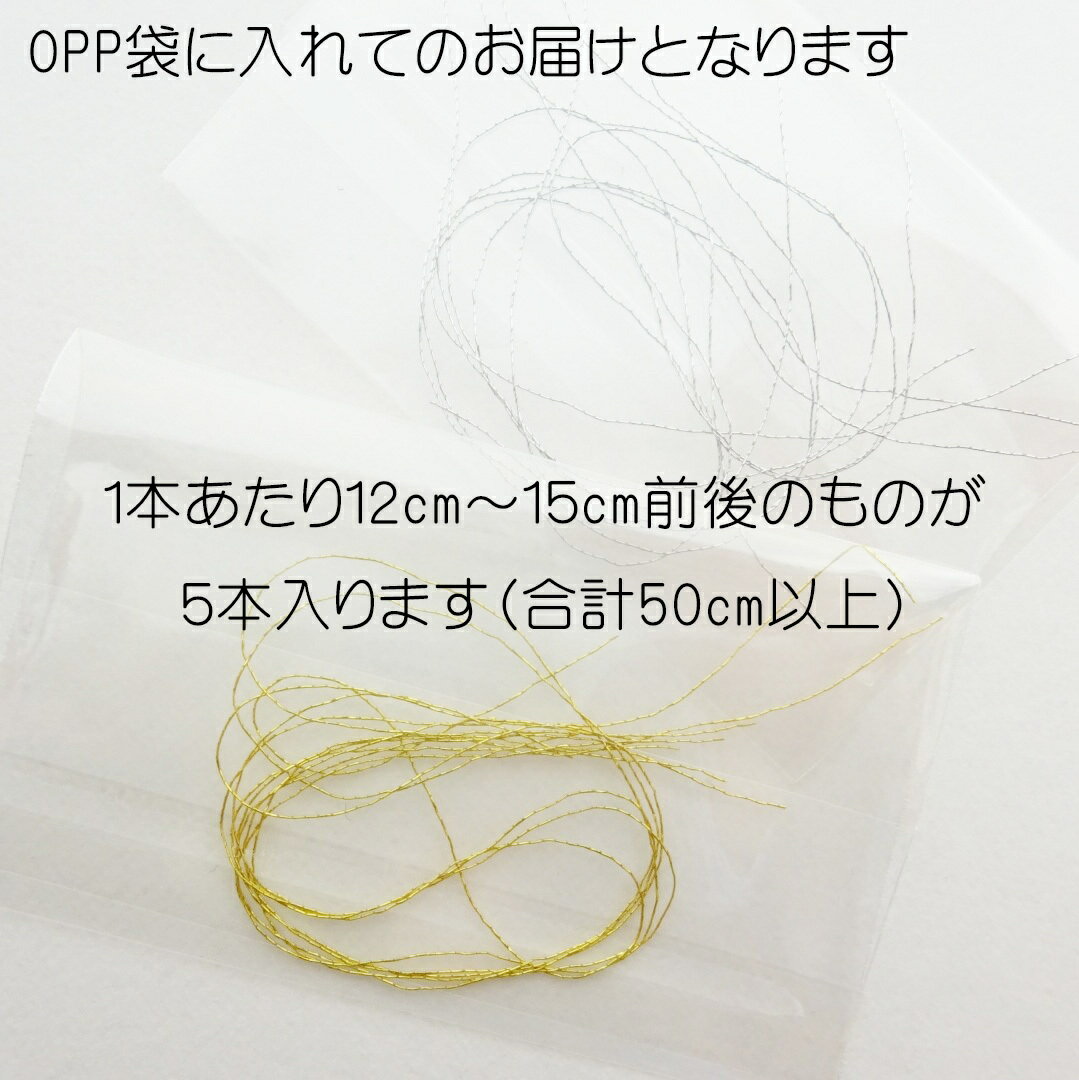 OPP袋に入れてのお届けとなります

1本あたり12cm～15cm前後のものが
5本入ります（合計50cm以上）